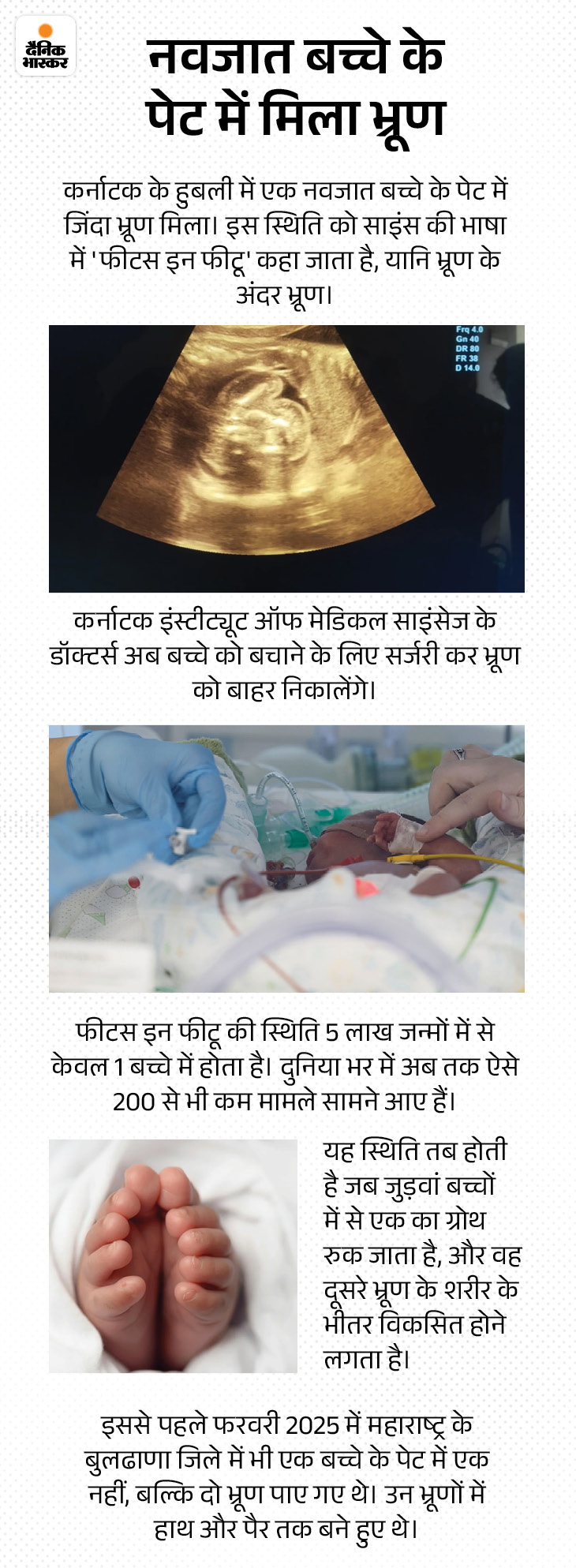 दैनिक भास्कर

नवजात बच्चे के पेट में मिला भ्रूण

कर्नाटक के हुबली में एक नवजात बच्चे के पेट में जिंदा भ्रूण मिला। इस स्थिति को साइंस की भाषा में 'फीटस इन फीटू' कहा जाता है, यानि भ्रूण के अंदर भ्रूण।

Frq 4.0
Gn 40
DR 80
FR 38
D 14.0

कर्नाटक इंस्टीट्यूट ऑफ मेडिकल साइंसेज के डॉक्टर्स अब बच्चे को बचाने के लिए सर्जरी कर भ्रूण को बाहर निकालेंगे।

फीटस इन फीटू की स्थिति 5 लाख जन्मों में से केवल 1 बच्चे में होता है। दुनिया भर में अब तक ऐसे 200 से भी कम मामले सामने आए हैं।

यह स्थिति तब होती है जब जुड़वां बच्चों में से एक का ग्रोथ रुक जाता है, और वह दूसरे भ्रूण के शरीर के भीतर विकसित होने लगता है।

इससे पहले फरवरी 2025 में महाराष्ट्र के बुलढाणा जिले में भी एक बच्चे के पेट में एक नहीं, बल्कि दो भ्रूण पाए गए थे। उन भ्रूणों में हाथ और पैर तक बने हुए थे।